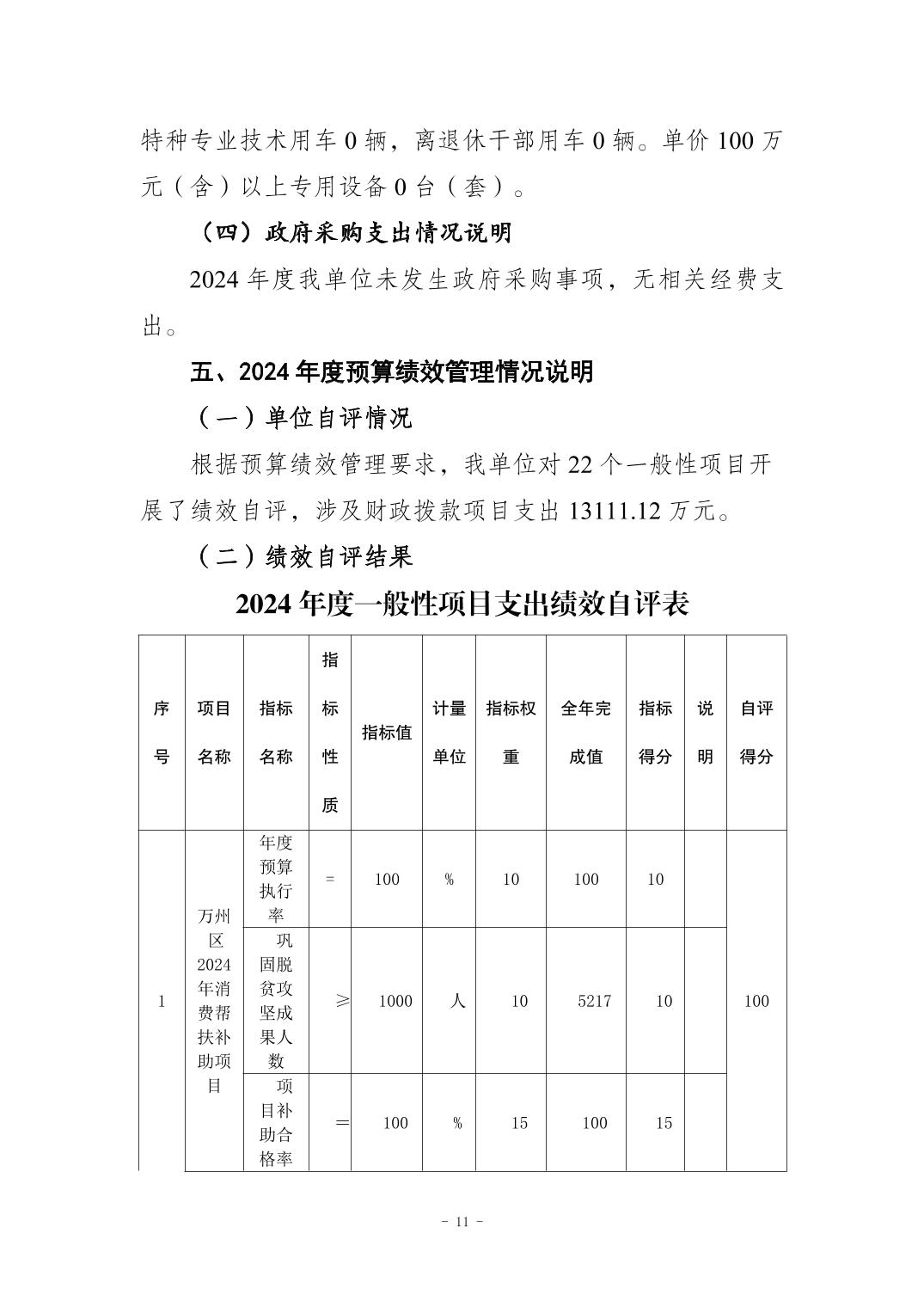 特种专业技术用车 0 辆，离退休干部用车 0 辆。单价 100 万元（含）以上专用设备 0 台（套）。

（四）政府采购支出情况说明

2024 年度我单位未发生政府采购事项，无相关经费支出。

五、2024 年度预算绩效管理情况说明

（一）单位自评情况

根据预算绩效管理要求，我单位对 22 个一般性项目开展了绩效自评，涉及财政拨款项目支出 13111.12 万元。

（二）绩效自评结果

2024 年度一般性项目支出绩效自评表

| 序号 | 项目名称 | 指标名称 | 指标性质 | 指标值 | 计量单位 | 指标权重 | 全年完成值 | 指标得分 | 说明 | 自评得分 |
|---|---|---|---|---|---|---|---|---|---|---|
| 1 | 万州区2024年消费帮扶补助项目 | 年度预算执行率 | = | 100 | % | 10 | 100 | 10 |  | 100 |
|  |  | 巩固脱贫攻坚成果人数 | ≥ | 1000 | 人 | 10 | 5217 | 10 |  |  |
|  |  | 项目补助合格率 | ＝ | 100 | % | 15 | 100 | 15 |  |  |

- 11 -